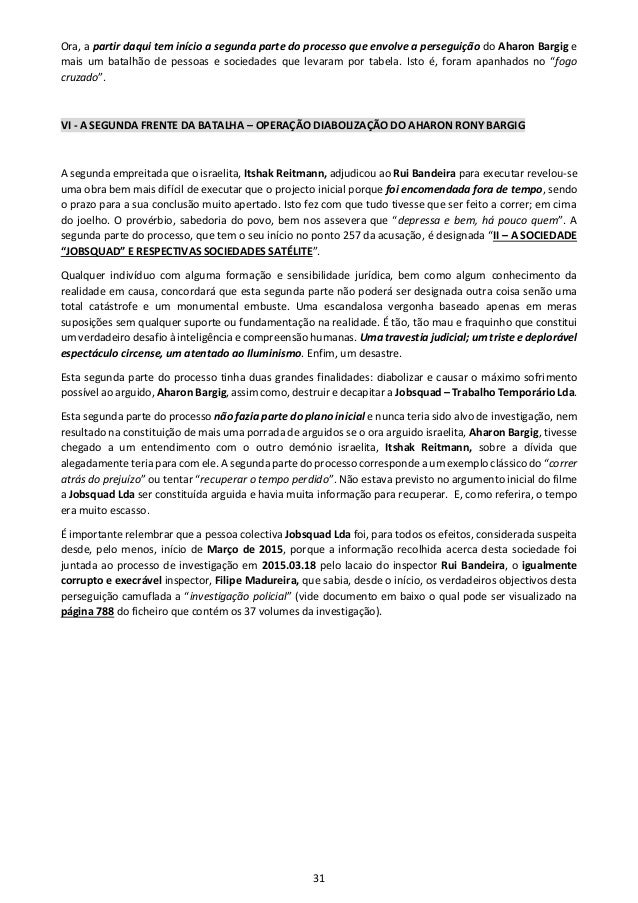 Ora, a partir daqui tem início a segunda parte do processo que envolve a perseguição do Aharon Bargig e mais um batalhão de pessoas e sociedades que levaram por tabela. Isto é, foram apanhados no "fogo cruzado".

VI - A SEGUNDA FRENTE DA BATALHA – OPERAÇÃO DIABOLIZAÇÃO DO AHARON RONY BARGIG

A segunda empreitada que o israelita, Itshak Reitmann, adjudicou ao Rui Bandeira para executar revelou-se uma obra bem mais difícil de executar que o projecto inicial porque foi encomendada fora de tempo, sendo o prazo para a sua conclusão muito apertado. Isto fez com que tudo tivesse que ser feito a correr; em cima do joelho. O provérbio, sabedoria do povo, bem nos assevera que "depressa e bem, há pouco quem". A segunda parte do processo, que tem o seu início no ponto 257 da acusação, é designada "II – A SOCIEDADE "JOBSQUAD" E RESPECTIVAS SOCIEDADES SATÉLITE".

Qualquer indivíduo com alguma formação e sensibilidade jurídica, bem como algum conhecimento da realidade em causa, concordará que esta segunda parte não poderá ser designada outra coisa senão uma total catástrofe e um monumental embuste. Uma escandalosa vergonha baseado apenas em meras suposições sem qualquer suporte ou fundamentação na realidade. É tão, tão mau e fraquinho que constitui um verdadeiro desafio à inteligência e compreensão humanas. Uma travestia judicial; um triste e deplorável espectáculo circense, um atentado ao Iluminismo. Enfim, um desastre.

Esta segunda parte do processo tinha duas grandes finalidades: diabolizar e causar o máximo sofrimento possível ao arguido, Aharon Bargig, assim como, destruir e decapitar a Jobsquad – Trabalho Temporário Lda.

Esta segunda parte do processo não fazia parte do plano inicial e nunca teria sido alvo de investigação, nem resultado na constituição de mais uma porrada de arguidos se o ora arguido israelita, Aharon Bargig, tivesse chegado a um entendimento com o outro demónio israelita, Itshak Reitmann, sobre a dívida que alegadamente teria para com ele. A segunda parte do processo corresponde a um exemplo clássico do "correr atrás do prejuízo" ou tentar "recuperar o tempo perdido". Não estava previsto no argumento inicial do filme a Jobsquad Lda ser constituída arguida e havia muita informação para recuperar. E, como referira, o tempo era muito escasso.

É importante relembrar que a pessoa colectiva Jobsquad Lda foi, para todos os efeitos, considerada suspeita desde, pelo menos, início de Março de 2015, porque a informação recolhida acerca desta sociedade foi juntada ao processo de investigação em 2015.03.18 pelo lacaio do inspector Rui Bandeira, o igualmente corrupto e execrável inspector, Filipe Madureira, que sabia, desde o início, os verdadeiros objectivos desta perseguição camuflada a "investigação policial" (vide documento em baixo o qual pode ser visualizado na página 788 do ficheiro que contém os 37 volumes da investigação).

31